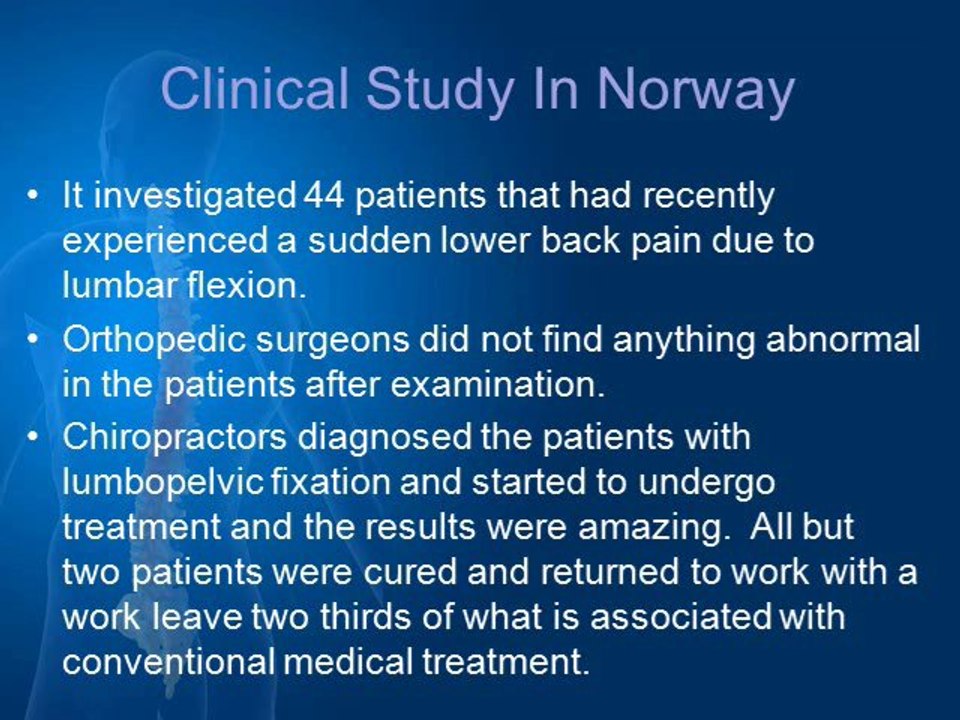 Clinical Study In Norway

• It investigated 44 patients that had recently experienced a sudden lower back pain due to lumbar flexion.

• Orthopedic surgeons did not find anything abnormal in the patients after examination.

• Chiropractors diagnosed the patients with lumbopelvic fixation and started to undergo treatment and the results were amazing. All but two patients were cured and returned to work with a work leave two thirds of what is associated with conventional medical treatment.